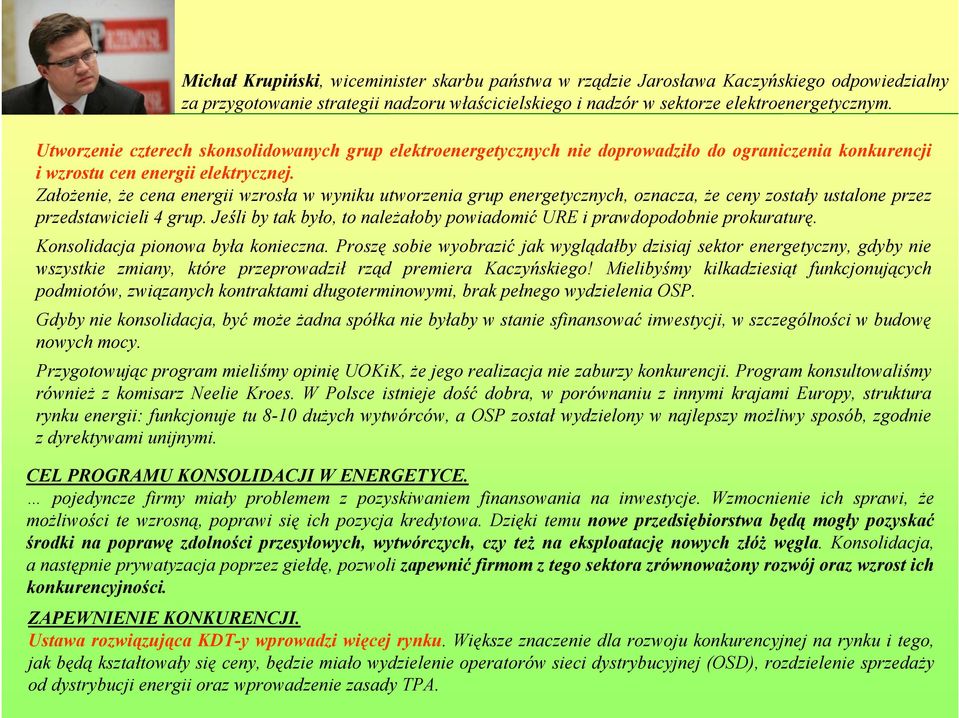 Michał Krupiński, wiceminister skarbu państwa w rządzie Jarosława Kaczyńskiego odpowiedzialny za przygotowanie strategii nadzoru właścicielskiego i nadzór w sektorze elektroenergetycznym.

Utworzenie czterech skonsolidowanych grup elektroenergetycznych nie doprowadziło do ograniczenia konkurencji i wzrostu cen energii elektrycznej.
Założenie, że cena energii wzrosła w wyniku utworzenia grup energetycznych, oznacza, że ceny zostały ustalone przez przedstawicieli 4 grup. Jeśli by tak było, to należałoby powiadomić URE i prawdopodobnie prokuraturę.

Konsolidacja pionowa była konieczna. Proszę sobie wyobrazić jak wyglądałby dzisiaj sektor energetyczny, gdyby nie wszystkie zmiany, które przeprowadził rząd premiera Kaczyńskiego! Mielibyśmy kilkadziesiąt funkcjonujących podmiotów, związanych kontraktami długoterminowymi, brak pełnego wydzielenia OSP.

Gdyby nie konsolidacja, być może żadna spółka nie byłaby w stanie sfinansować inwestycji, w szczególności w budowę nowych mocy.

Przygotowując program mieliśmy opinię UOKiK, że jego realizacja nie zaburzy konkurencji. Program konsultowaliśmy również z komisarz Neelie Kroes. W Polsce istnieje dość dobra, w porównaniu z innymi krajami Europy, struktura rynku energii: funkcjonuje tu 8-10 dużych wytwórców, a OSP został wydzielony w najlepszy możliwy sposób, zgodnie z dyrektywami unijnymi.

CEL PROGRAMU KONSOLIDACJI W ENERGETYCE.
... pojedyncze firmy miały problemem z pozyskiwaniem finansowania na inwestycje. Wzmocnienie ich sprawi, że możliwości te wzrosną, poprawi się ich pozycja kredytowa. Dzięki temu nowe przedsiębiorstwa będą mogły pozyskać środki na poprawę zdolności przesyłowych, wytwórczych, czy też na eksploatację nowych złóż węgla. Konsolidacja, a następnie prywatyzacja poprzez giełdę, pozwoli zapewnić firmom z tego sektora zrównoważony rozwój oraz wzrost ich konkurencyjności.

ZAPEWNIENIE KONKURENCJI.
Ustawa rozwiązująca KDT-y wprowadzi więcej rynku. Większe znaczenie dla rozwoju konkurencyjnej na rynku i tego, jak będą kształtowały się ceny, będzie miało wydzielenie operatorów sieci dystrybucyjnej (OSD), rozdzielenie sprzedaży od dystrybucji energii oraz wprowadzenie zasady TPA.